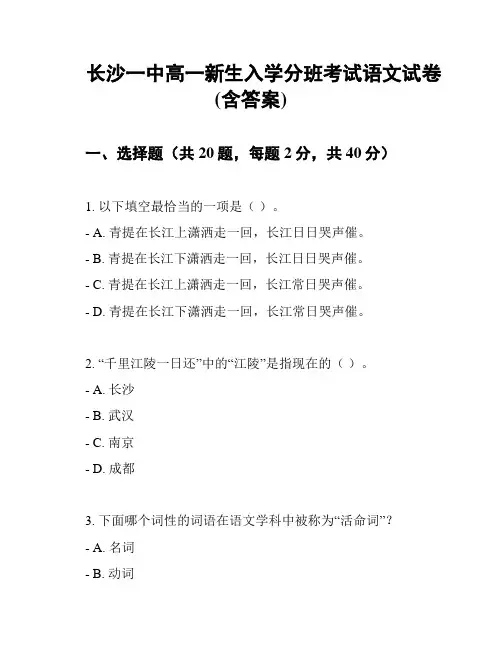 长沙一中高一新生入学分班考试语文试卷(含答案)

一、选择题（共 20 题，每题 2 分，共 40 分）

1. 以下填空最恰当的一项是（ ）。

- A. 青提在长江上潇洒走一回，长江日日哭声催。

- B. 青提在长江下潇洒走一回，长江日日哭声催。

- C. 青提在长江上潇洒走一回，长江常日哭声催。

- D. 青提在长江下潇洒走一回，长江常日哭声催。

2. “千里江陵一日还”中的“江陵”是指现在的（ ）。

- A. 长沙

- B. 武汉

- C. 南京

- D. 成都

3. 下面哪个词性的词语在语文学科中被称为“活命词”？

- A. 名词

- B. 动词